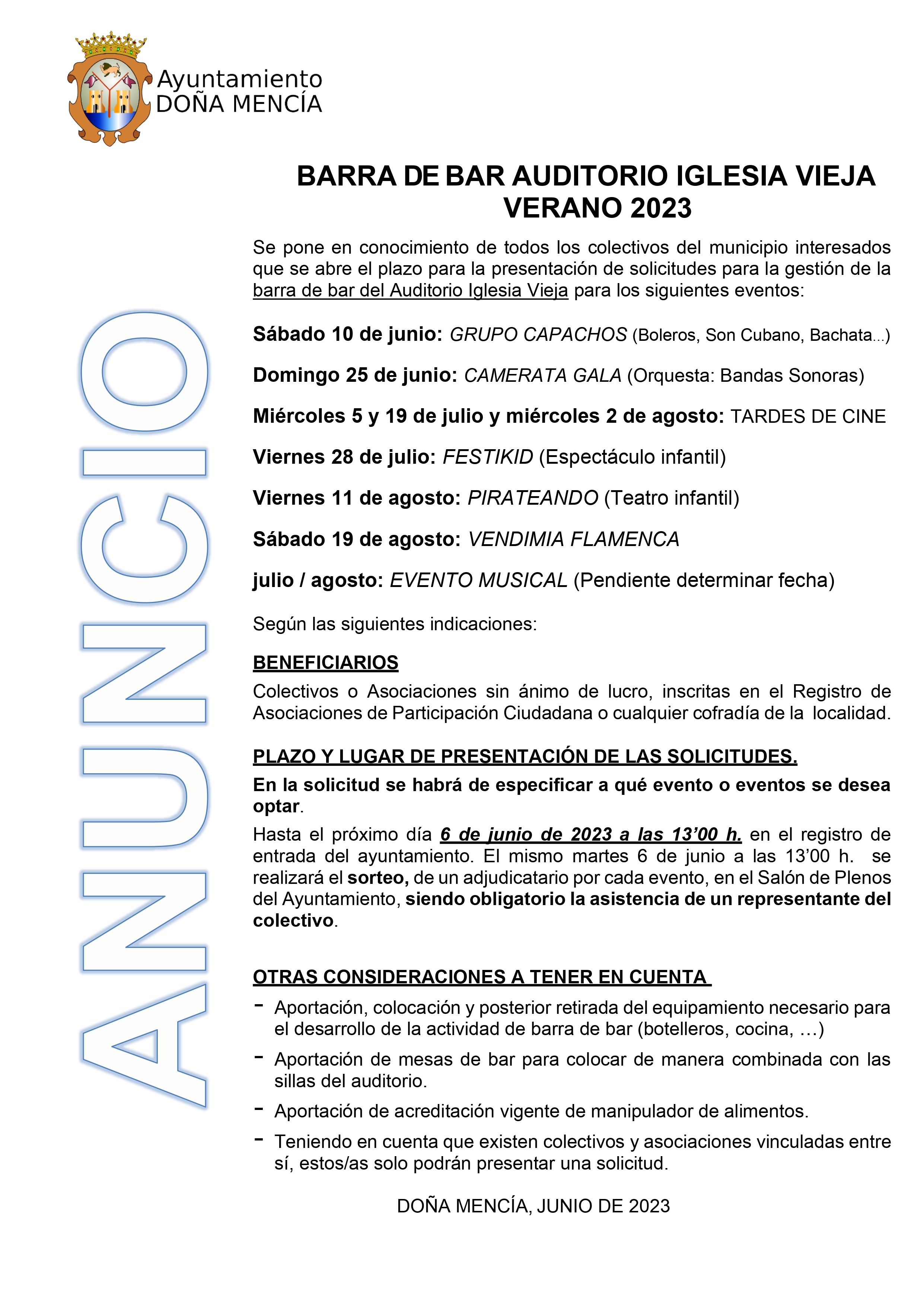 Ayuntamiento
DOÑA MENCÍA

ANUNCIO

BARRA DE BAR AUDITORIO IGLESIA VIEJA
VERANO 2023

Se pone en conocimiento de todos los colectivos del municipio interesados que se abre el plazo para la presentación de solicitudes para la gestión de la barra de bar del Auditorio Iglesia Vieja para los siguientes eventos:

Sábado 10 de junio: GRUPO CAPACHOS (Boleros, Son Cubano, Bachata...)

Domingo 25 de junio: CAMERATA GALA (Orquesta: Bandas Sonoras)

Miércoles 5 y 19 de julio y miércoles 2 de agosto: TARDES DE CINE

Viernes 28 de julio: FESTIKID (Espectáculo infantil)

Viernes 11 de agosto: PIRATEANDO (Teatro infantil)

Sábado 19 de agosto: VENDIMIA FLAMENCA

julio / agosto: EVENTO MUSICAL (Pendiente determinar fecha)

Según las siguientes indicaciones:

BENEFICIARIOS
Colectivos o Asociaciones sin ánimo de lucro, inscritas en el Registro de Asociaciones de Participación Ciudadana o cualquier cofradía de la localidad.

PLAZO Y LUGAR DE PRESENTACIÓN DE LAS SOLICITUDES.
En la solicitud se habrá de especificar a qué evento o eventos se desea optar.
Hasta el próximo día 6 de junio de 2023 a las 13'00 h. en el registro de entrada del ayuntamiento. El mismo martes 6 de junio a las 13'00 h. se realizará el sorteo, de un adjudicatario por cada evento, en el Salón de Plenos del Ayuntamiento, siendo obligatorio la asistencia de un representante del colectivo.

OTRAS CONSIDERACIONES A TENER EN CUENTA
- Aportación, colocación y posterior retirada del equipamiento necesario para el desarrollo de la actividad de barra de bar (botelleros, cocina, …)
- Aportación de mesas de bar para colocar de manera combinada con las sillas del auditorio.
- Aportación de acreditación vigente de manipulador de alimentos.
- Teniendo en cuenta que existen colectivos y asociaciones vinculadas entre sí, estos/as solo podrán presentar una solicitud.

DOÑA MENCÍA, JUNIO DE 2023